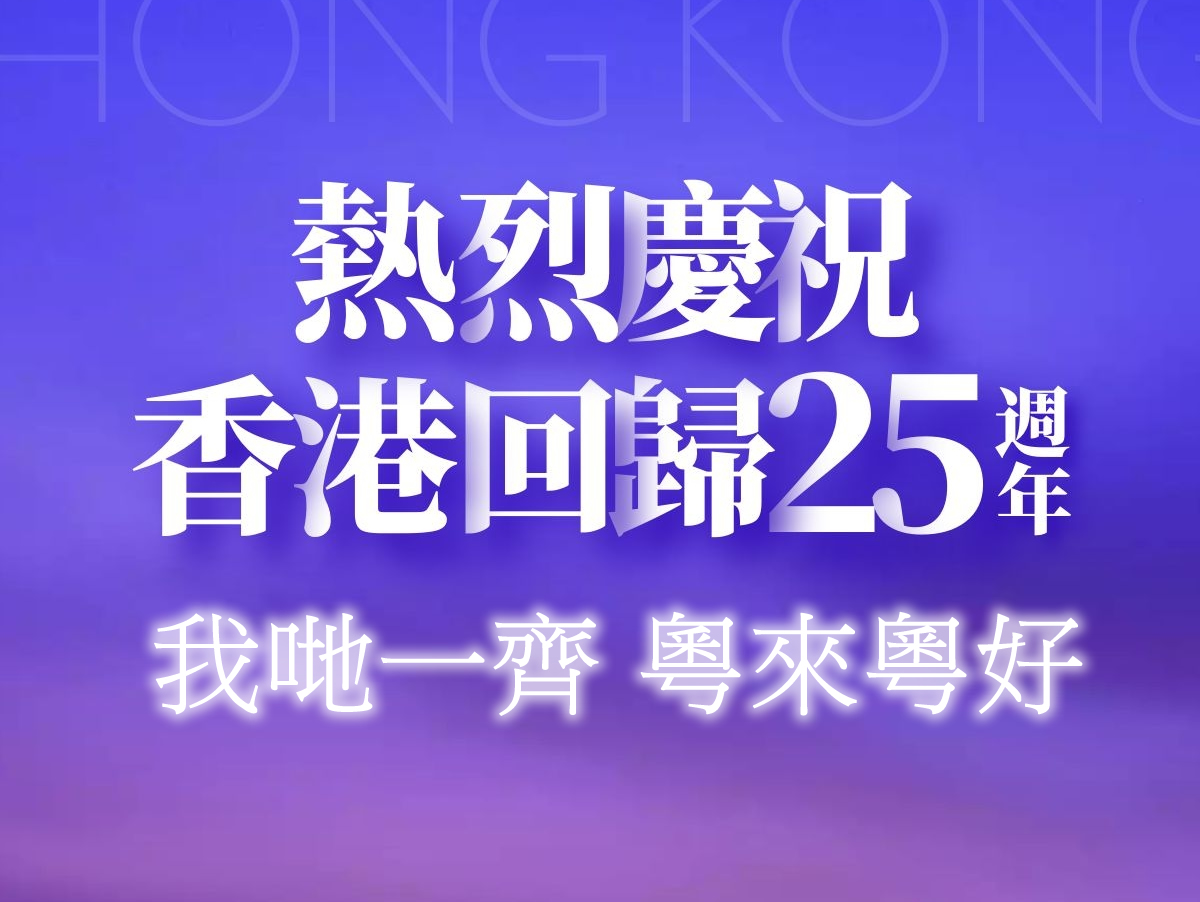 HONG KONG

熱烈慶祝
香港回歸25週年

我哋一齊 粵來粵好